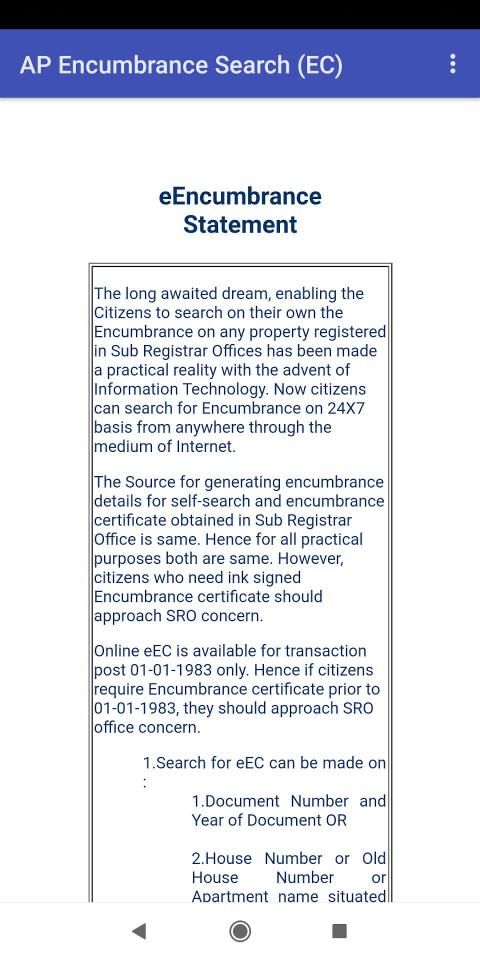 AP Encumbrance Search (EC)

eEncumbrance Statement

The long awaited dream, enabling the Citizens to search on their own the Encumbrance on any property registered in Sub Registrar Offices has been made a practical reality with the advent of Information Technology. Now citizens can search for Encumbrance on 24X7 basis from anywhere through the medium of Internet.

The Source for generating encumbrance details for self-search and encumbrance certificate obtained in Sub Registrar Office is same. Hence for all practical purposes both are same. However, citizens who need ink signed Encumbrance certificate should approach SRO concern.

Online eEC is available for transaction post 01-01-1983 only. Hence if citizens require Encumbrance certificate prior to 01-01-1983, they should approach SRO office concern.

1.Search for eEC can be made on :

1.Document Number and Year of Document OR

2.House Number or Old House Number or Apartment name situated